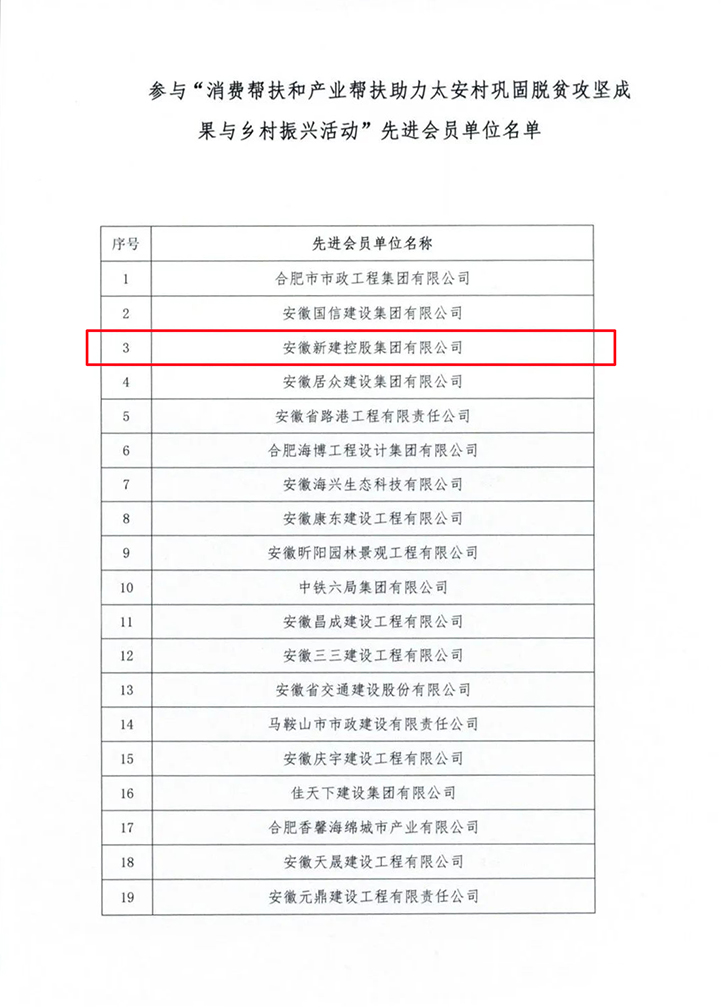 参与“消费帮扶和产业帮扶助力太安村巩固脱贫攻坚成果与乡村振兴活动”先进会员单位名单

| 序号 | 先进会员单位名称 |
|---|---|
| 1 | 合肥市市政工程集团有限公司 |
| 2 | 安徽国信建设集团有限公司 |
| 3 | 安徽新建控股集团有限公司 |
| 4 | 安徽居众建设集团有限公司 |
| 5 | 安徽省路港工程有限责任公司 |
| 6 | 合肥海博工程设计集团有限公司 |
| 7 | 安徽海兴生态科技有限公司 |
| 8 | 安徽康东建设工程有限公司 |
| 9 | 安徽昕阳园林景观工程有限公司 |
| 10 | 中铁六局集团有限公司 |
| 11 | 安徽昌成建设工程有限公司 |
| 12 | 安徽三三建设工程有限公司 |
| 13 | 安徽省交通建设股份有限公司 |
| 14 | 马鞍山市市政建设有限责任公司 |
| 15 | 安徽庆宇建设工程有限公司 |
| 16 | 佳天下建设集团有限公司 |
| 17 | 合肥香馨海绵城市产业有限公司 |
| 18 | 安徽天晟建设工程有限公司 |
| 19 | 安徽元鼎建设工程有限责任公司 |